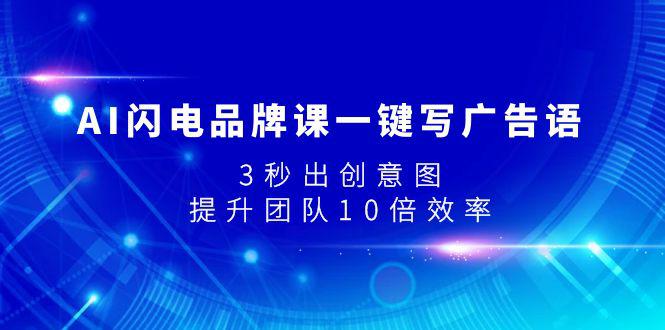 AI闪电品牌课一键写广告语

3秒出创意图

提升团队10倍效率